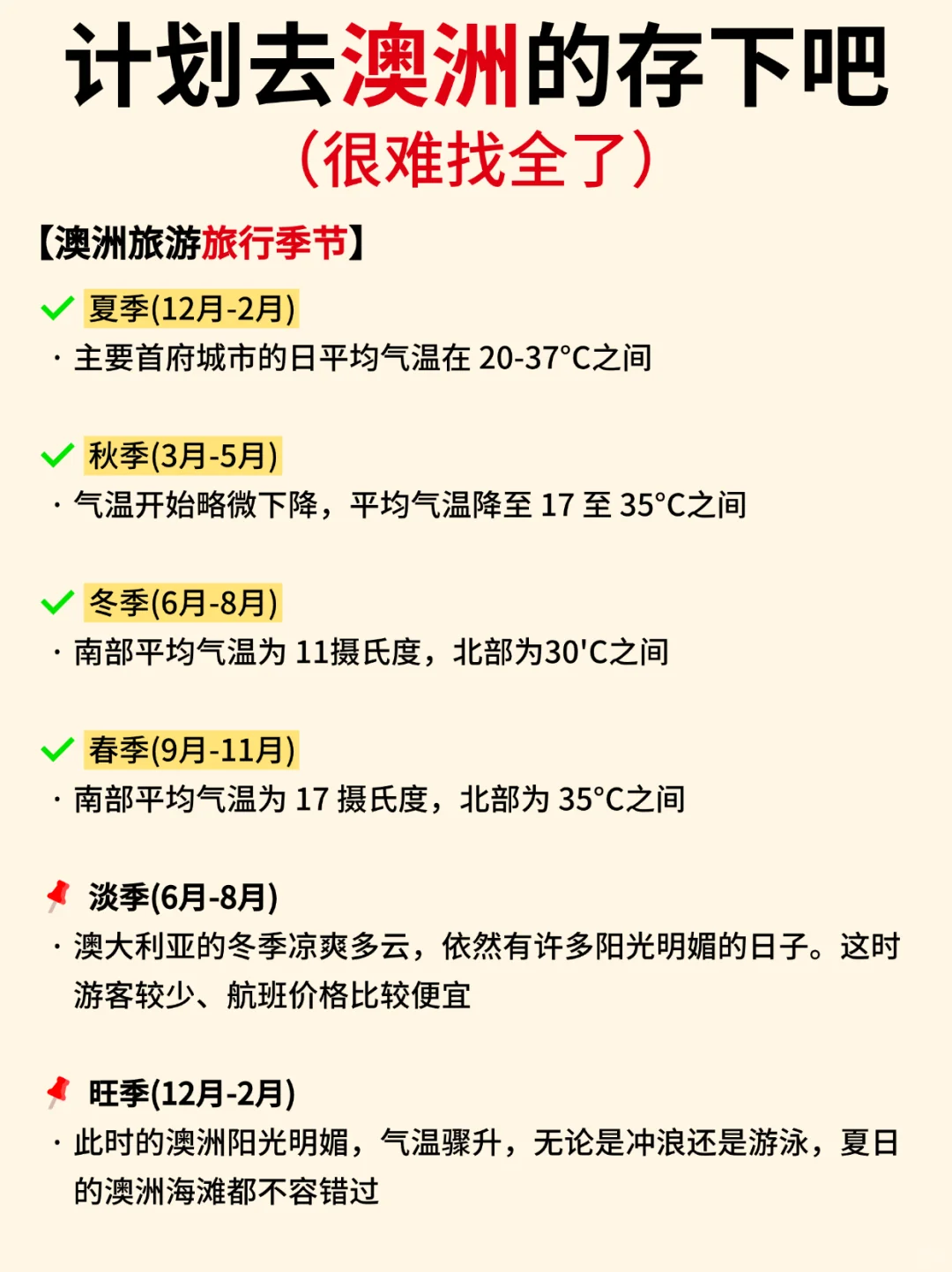 计划去澳洲的存下吧
（很难找全了）

【澳洲旅游旅行季节】

夏季(12月-2月)
· 主要首府城市的日平均气温在 20-37°C之间

秋季(3月-5月)
· 气温开始略微下降，平均气温降至 17 至 35°C之间

冬季(6月-8月)
· 南部平均气温为 11摄氏度，北部为30'C之间

春季(9月-11月)
· 南部平均气温为 17 摄氏度，北部为 35°C之间

淡季(6月-8月)
· 澳大利亚的冬季凉爽多云，依然有许多阳光明媚的日子。这时游客较少、航班价格比较便宜

旺季(12月-2月)
· 此时的澳洲阳光明媚，气温骤升，无论是冲浪还是游泳，夏日的澳洲海滩都不容错过